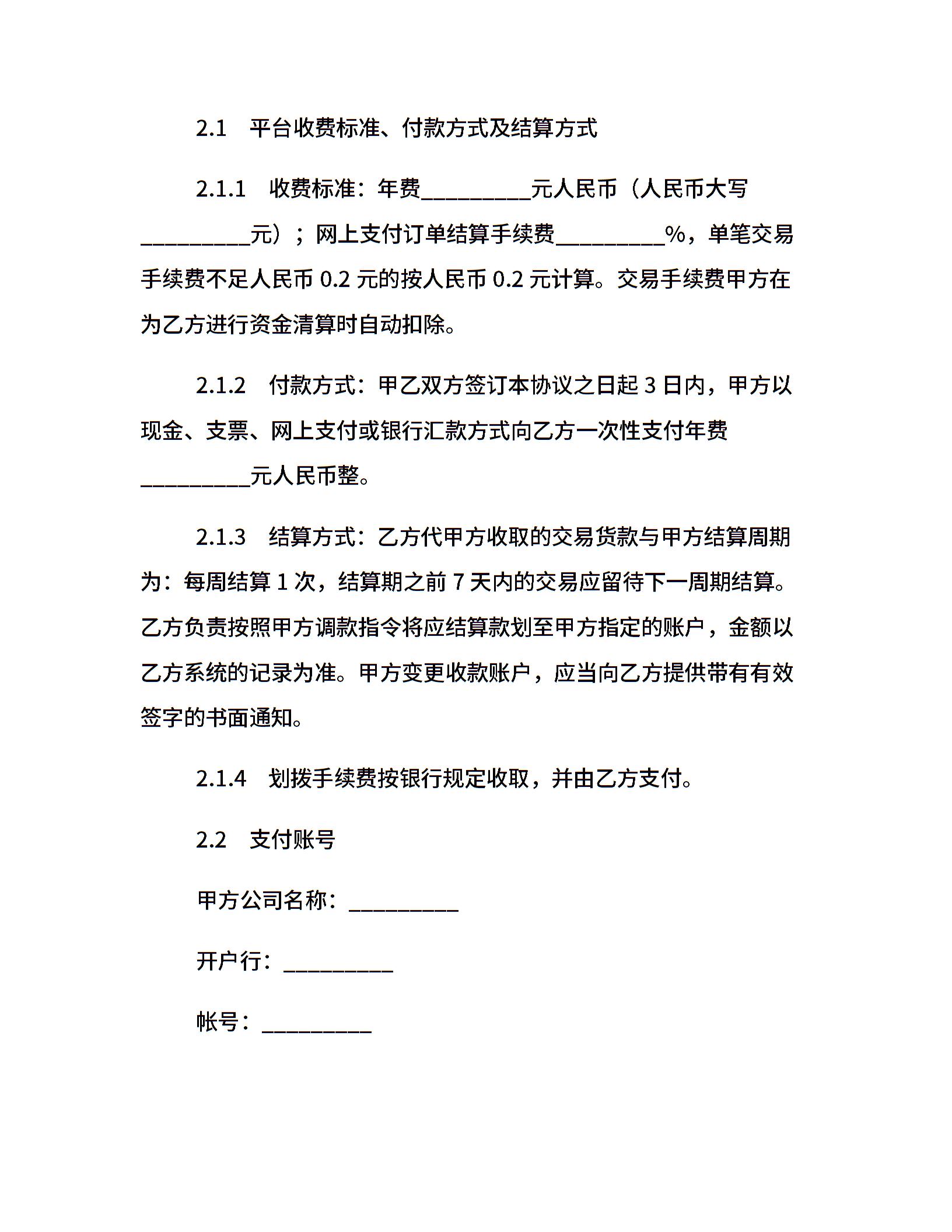 2.1 平台收费标准、付款方式及结算方式

2.1.1 收费标准：年费__________元人民币（人民币大写__________元）；网上支付订单结算手续费__________%，单笔交易手续费不足人民币 0.2 元的按人民币 0.2 元计算。交易手续费甲方在为乙方进行资金清算时自动扣除。

2.1.2 付款方式：甲乙双方签订本协议之日起 3 日内，甲方以现金、支票、网上支付或银行汇款方式向乙方一次性支付年费__________元人民币整。

2.1.3 结算方式：乙方代甲方收取的交易货款与甲方结算周期为：每周结算 1 次，结算期之前 7 天内的交易应留待下一周期结算。乙方负责按照甲方调款指令将应结算款划至甲方指定的账户，金额以乙方系统的记录为准。甲方变更收款账户，应当向乙方提供带有有效签字的书面通知。

2.1.4 划拨手续费按银行规定收取，并由乙方支付。

2.2 支付账号

甲方公司名称：__________

开户行：__________

帐号：__________